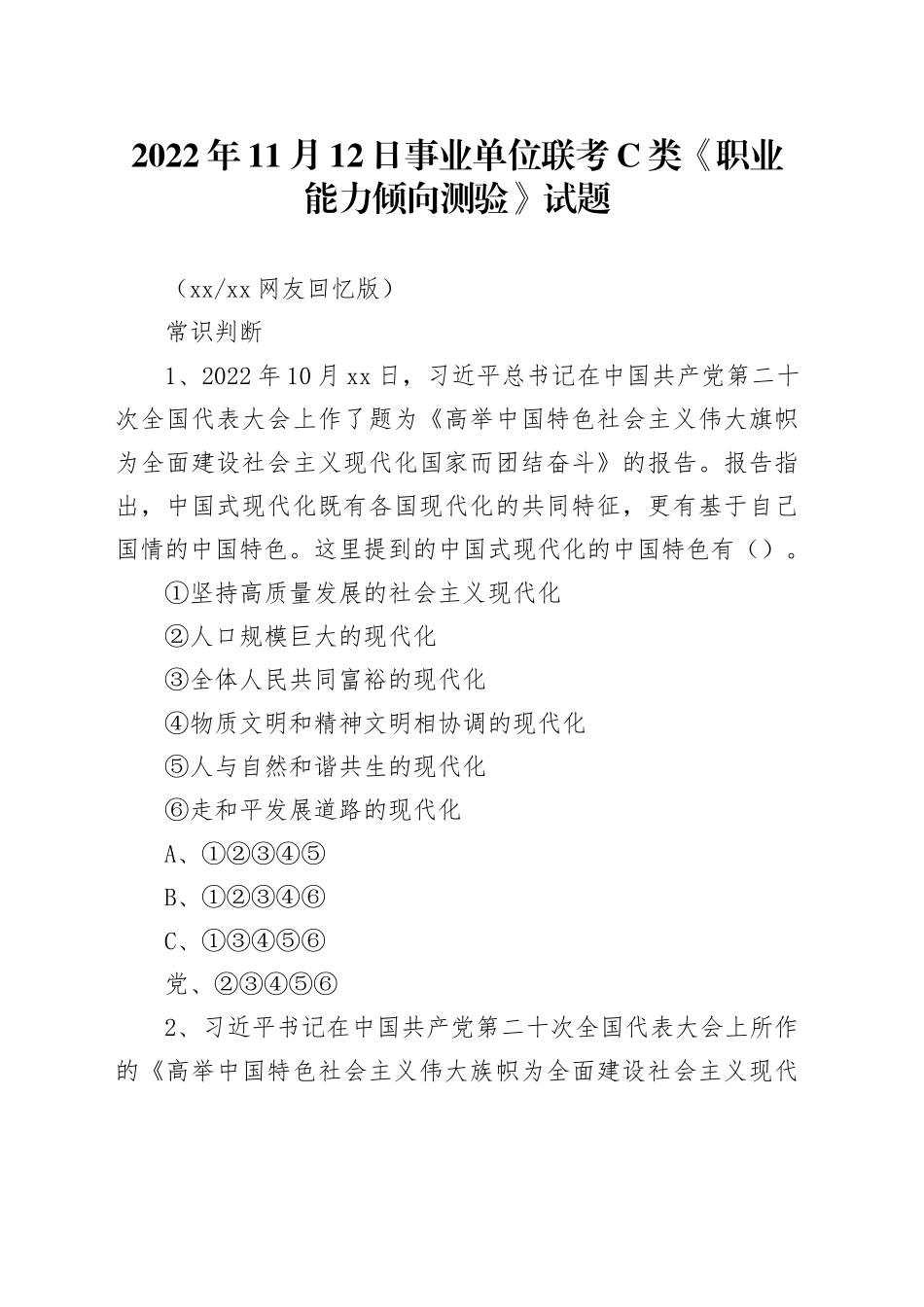 2022年11月12日事业单位联考C类《职业能力倾向测验》试题

（xx/xx网友回忆版）

常识判断

1、2022年10月xx日，习近平总书记在中国共产党第二十次全国代表大会上作了题为《高举中国特色社会主义伟大旗帜为全面建设社会主义现代化国家而团结奋斗》的报告。报告指出，中国式现代化既有各国现代化的共同特征，更有基于自己国情的中国特色。这里提到的中国式现代化的中国特色有（）。

①坚持高质量发展的社会主义现代化

②人口规模巨大的现代化

③全体人民共同富裕的现代化

④物质文明和精神文明相协调的现代化

⑤人与自然和谐共生的现代化

⑥走和平发展道路的现代化

A、①②③④⑤

B、①②③④⑥

C、①③④⑤⑥

党、②③④⑤⑥

2、习近平书记在中国共产党第二十次全国代表大会上所作的《高举中国特色社会主义伟大族帜为全面建设社会主义现代